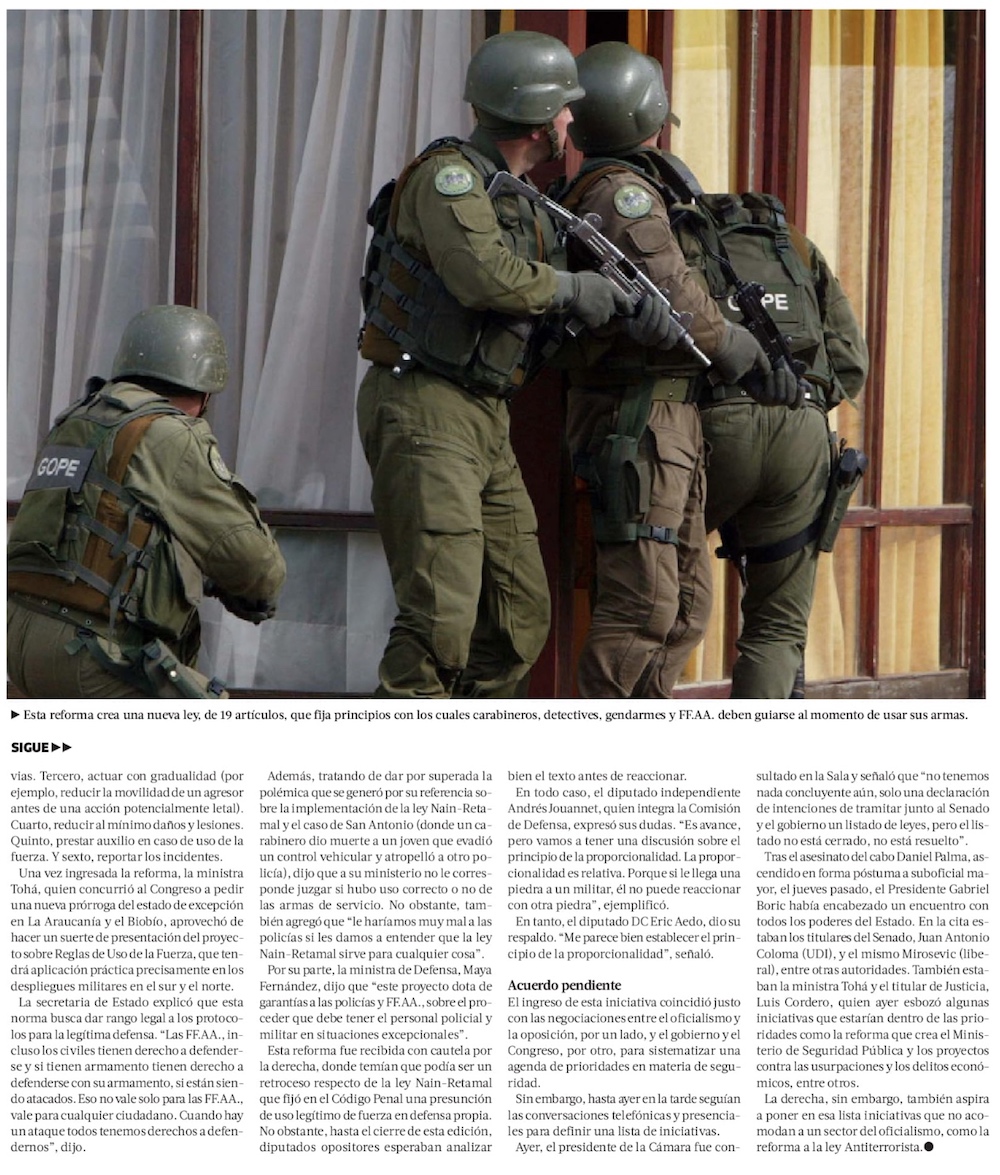 GOPE

GOPE

► Esta reforma crea una nueva ley, de 19 artículos, que fija principios con los cuales carabineros, detectives, gendarmes y FF.AA. deben guiarse al momento de usar sus armas.

SIGUE ►►

vias. Tercero, actuar con gradualidad (por ejemplo, reducir la movilidad de un agresor antes de una acción potencialmente letal). Cuarto, reducir al mínimo daños y lesiones. Quinto, prestar auxilio en caso de uso de la fuerza. Y sexto, reportar los incidentes.

Una vez ingresada la reforma, la ministra Tohá, quien concurrió al Congreso a pedir una nueva prórroga del estado de excepción en La Araucanía y el Biobío, aprovechó de hacer un suerte de presentación del proyecto sobre Reglas de Uso de la Fuerza, que tendrá aplicación práctica precisamente en los despliegues militares en el sur y el norte.

La secretaria de Estado explicó que esta norma busca dar rango legal a los protocolos para la legítima defensa. "Las FF.AA., incluso los civiles tienen derecho a defenderse y si tienen armamento tienen derecho a defenderse con su armamento, si están siendo atacados. Eso no vale solo para las FF.AA., vale para cualquier ciudadano. Cuando hay un ataque todos tenemos derechos a defendernos", dijo.

Además, tratando de dar por superada la polémica que se generó por su referencia sobre la implementación de la ley Nain-Retamal y el caso de San Antonio (donde un carabinero dio muerte a un joven que evadió un control vehicular y atropelló a otro policía), dijo que a su ministerio no le corresponde juzgar si hubo uso correcto o no de las armas de servicio. No obstante, también agregó que "le haríamos muy mal a las policías si les damos a entender que la ley Nain-Retamal sirve para cualquier cosa".

Por su parte, la ministra de Defensa, Maya Fernández, dijo que "este proyecto dota de garantías a las policías y FF.AA., sobre el proceder que debe tener el personal policial y militar en situaciones excepcionales".

Esta reforma fue recibida con cautela por la derecha, donde temían que podía ser un retroceso respecto de la ley Nain-Retamal que fijó en el Código Penal una presunción de uso legítimo de fuerza en defensa propia. No obstante, hasta el cierre de esta edición, diputados opositores esperaban analizar bien el texto antes de reaccionar.

En todo caso, el diputado independiente Andrés Jouannet, quien integra la Comisión de Defensa, expresó sus dudas. "Es avance, pero vamos a tener una discusión sobre el principio de la proporcionalidad. La proporcionalidad es relativa. Porque si le llega una piedra a un militar, él no puede reaccionar con otra piedra", ejemplificó.

En tanto, el diputado DC Eric Aedo, dio su respaldo. "Me parece bien establecer el principio de la proporcionalidad", señaló.

Acuerdo pendiente

El ingreso de esta iniciativa coincidió justo con las negociaciones entre el oficialismo y la oposición, por un lado, y el gobierno y el Congreso, por otro, para sistematizar una agenda de prioridades en materia de seguridad.

Sin embargo, hasta ayer en la tarde seguían las conversaciones telefónicas y presenciales para definir una lista de iniciativas.

Ayer, el presidente de la Cámara fue consultado en la Sala y señaló que "no tenemos nada concluyente aún, solo una declaración de intenciones de tramitar junto al Senado y el gobierno un listado de leyes, pero el listado no está cerrado, no está resuelto".

Tras el asesinato del cabo Daniel Palma, ascendido en forma póstuma a suboficial mayor, el jueves pasado, el Presidente Gabriel Boric había encabezado un encuentro con todos los poderes del Estado. En la cita estaban los titulares del Senado, Juan Antonio Coloma (UDI), y el mismo Mirosevic (liberal), entre otras autoridades. También estaban la ministra Tohá y el titular de Justicia, Luis Cordero, quien ayer esbozó algunas iniciativas que estarían dentro de las prioridades como la reforma que crea el Ministerio de Seguridad Pública y los proyectos contra las usurpaciones y los delitos económicos, entre otros.

La derecha, sin embargo, también aspira a poner en esa lista iniciativas que no acomodan a un sector del oficialismo, como la reforma a la ley Antiterrorista.●